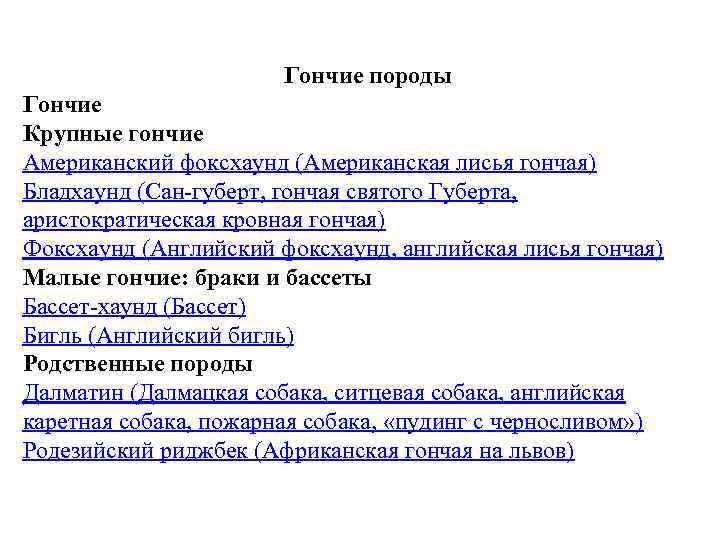 Гончие породы

Гончие

Крупные гончие

Американский фоксхаунд (Американская лисья гончая)

Бладхаунд (Сан-губерт, гончая святого Губерта, аристократическая кровная гончая)

Фоксхаунд (Английский фоксхаунд, английская лисья гончая)

Малые гончие: браки и бассеты

Бассет-хаунд (Бассет)

Бигль (Английский бигль)

Родственные породы

Далматин (Далмацкая собака, ситцевая собака, английская каретная собака, пожарная собака, «пудинг с черносливом»)

Родезийский риджбек (Африканская гончая на львов)